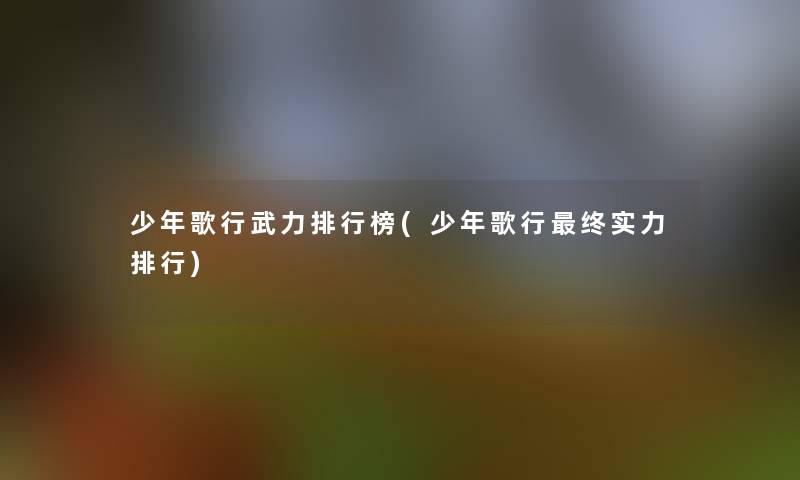 少年歌行武力排行榜(少年歌行最终实力排行)